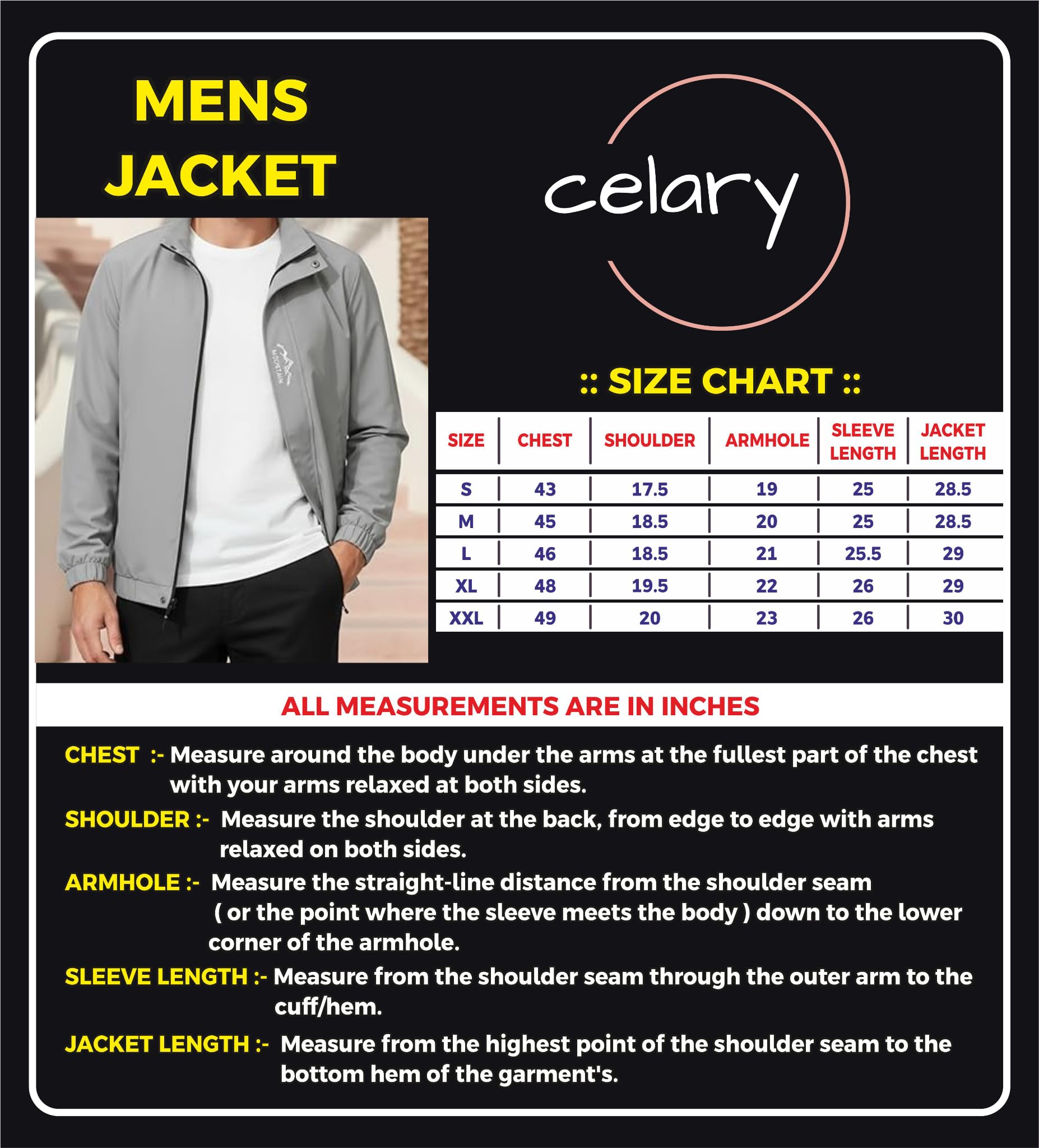 MENS JACKET

celary

MOUNTAIN

:: SIZE CHART ::

| SIZE | CHEST | SHOULDER | ARMHOLE | SLEEVE LENGTH | JACKET LENGTH |
|---|---|---|---|---|---|
| S | 43 | 17.5 | 19 | 25 | 28.5 |
| M | 45 | 18.5 | 20 | 25 | 28.5 |
| L | 46 | 18.5 | 21 | 25.5 | 29 |
| XL | 48 | 19.5 | 22 | 26 | 29 |
| XXL | 49 | 20 | 23 | 26 | 30 |

ALL MEASUREMENTS ARE IN INCHES

CHEST :- Measure around the body under the arms at the fullest part of the chest with your arms relaxed at both sides.

SHOULDER :- Measure the shoulder at the back, from edge to edge with arms relaxed on both sides.

ARMHOLE :- Measure the straight-line distance from the shoulder seam ( or the point where the sleeve meets the body ) down to the lower corner of the armhole.

SLEEVE LENGTH :- Measure from the shoulder seam through the outer arm to the cuff/hem.

JACKET LENGTH :- Measure from the highest point of the shoulder seam to the bottom hem of the garment's.